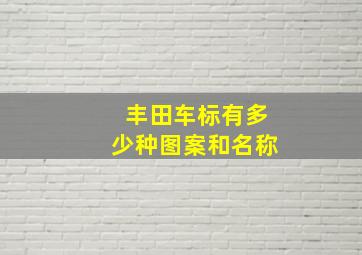 丰田车标有多少种图案和名称